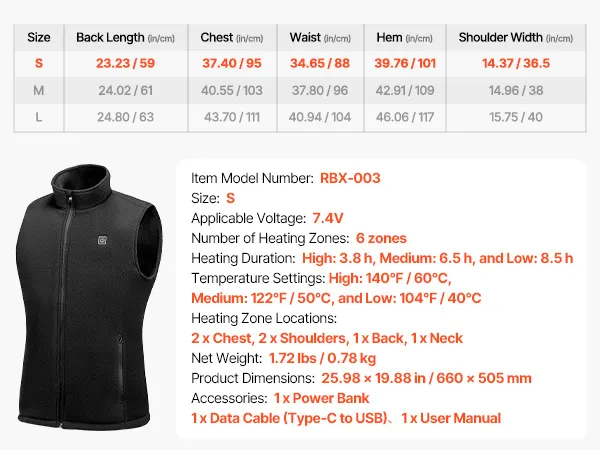 | Size | Back Length (in/cm) | Chest (in/cm) | Waist (in/cm) | Hem (in/cm) | Shoulder Width (in/cm) |
|---|---|---|---|---|---|
| S | 23.23 / 59 | 37.40 / 95 | 34.65 / 88 | 39.76 / 101 | 14.37 / 36.5 |
| M | 24.02 / 61 | 40.55 / 103 | 37.80 / 96 | 42.91 / 109 | 14.96 / 38 |
| L | 24.80 / 63 | 43.70 / 111 | 40.94 / 104 | 46.06 / 117 | 15.75 / 40 |

Item Model Number: RBX-003
Size: S
Applicable Voltage: 7.4V
Number of Heating Zones: 6 zones
Heating Duration: High: 3.8 h, Medium: 6.5 h, and Low: 8.5 h
Temperature Settings: High: 140°F / 60°C, Medium: 122°F / 50°C, and Low: 104°F / 40°C
Heating Zone Locations:
2 x Chest, 2 x Shoulders, 1 x Back, 1 x Neck
Net Weight: 1.72 lbs / 0.78 kg
Product Dimensions: 25.98 × 19.88 in / 660 × 505 mm
Accessories: 1 x Power Bank
1 x Data Cable (Type-C to USB)、1 x User Manual